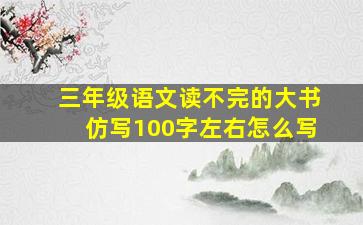 三年级语文读不完的大书仿写100字左右怎么写